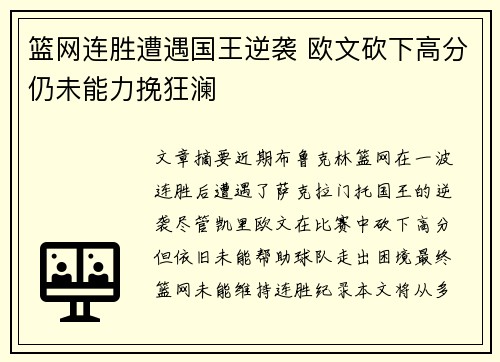 篮网连胜遭遇国王逆袭 欧文砍下高分仍未能力挽狂澜

文章摘要近期布鲁克林篮网在一波连胜后遭遇了萨克拉门托国王的逆袭尽管凯里欧文在比赛中砍下高分但依旧未能帮助球队走出困境最终篮网未能维持连胜纪录本文将从多